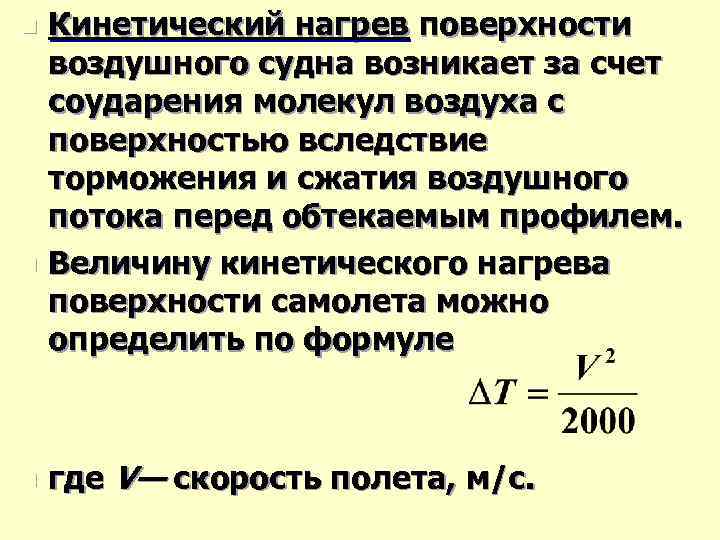 • Кинетический нагрев поверхности воздушного судна возникает за счет соударения молекул воздуха с поверхностью вследствие торможения и сжатия воздушного потока перед обтекаемым профилем.

• Величину кинетического нагрева поверхности самолета можно определить по формуле

$\Delta T = \frac{V^2}{2000}$

• где V— скорость полета, м/с.